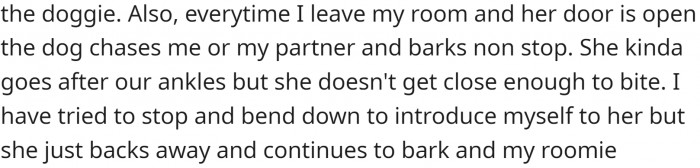 the doggie. Also, everytime I leave my room and her door is open the dog chases me or my partner and barks non stop. She kinda goes after our ankles but she doesn't get close enough to bite. I have tried to stop and bend down to introduce myself to her but she just backs away and continues to bark and my roomie